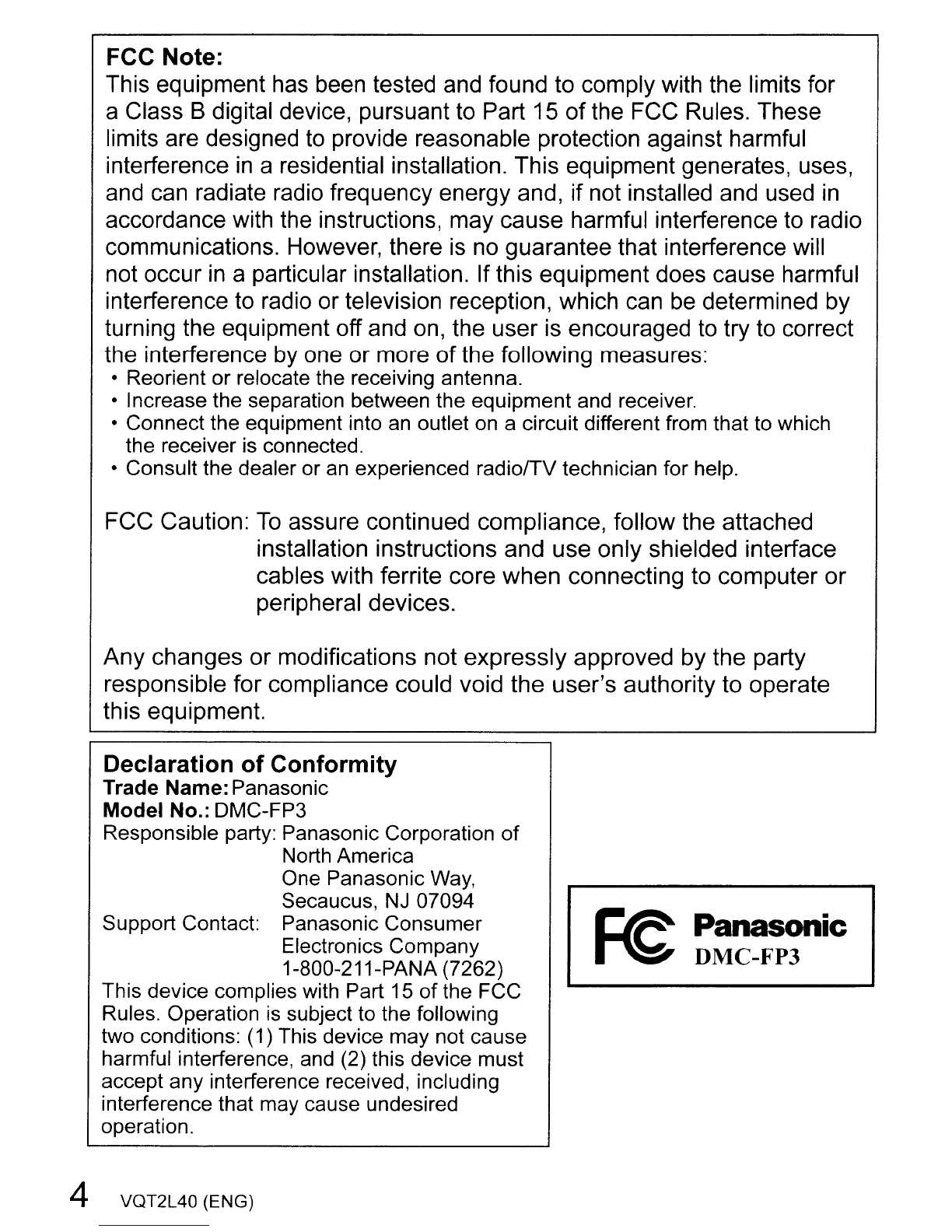 FCC Note:
This equipment has been tested and found to comply with the limits for a Class B digital device, pursuant to Part 15 of the FCC Rules. These limits are designed to provide reasonable protection against harmful interference in a residential installation. This equipment generates, uses, and can radiate radio frequency energy and, if not installed and used in accordance with the instructions, may cause harmful interference to radio communications. However, there is no guarantee that interference will not occur in a particular installation. If this equipment does cause harmful interference to radio or television reception, which can be determined by turning the equipment off and on, the user is encouraged to try to correct the interference by one or more of the following measures:
• Reorient or relocate the receiving antenna.
• Increase the separation between the equipment and receiver.
• Connect the equipment into an outlet on a circuit different from that to which the receiver is connected.
• Consult the dealer or an experienced radio/TV technician for help.

FCC Caution: To assure continued compliance, follow the attached installation instructions and use only shielded interface cables with ferrite core when connecting to computer or peripheral devices.

Any changes or modifications not expressly approved by the party responsible for compliance could void the user's authority to operate this equipment.

Declaration of Conformity
Trade Name: Panasonic
Model No.: DMC-FP3
Responsible party: Panasonic Corporation of North America
One Panasonic Way,
Secaucus, NJ 07094
Support Contact: Panasonic Consumer Electronics Company
1-800-211-PANA (7262)
This device complies with Part 15 of the FCC Rules. Operation is subject to the following two conditions: (1) This device may not cause harmful interference, and (2) this device must accept any interference received, including interference that may cause undesired operation.

FC Panasonic
DMC-FP3

4 VQT2L40 (ENG)